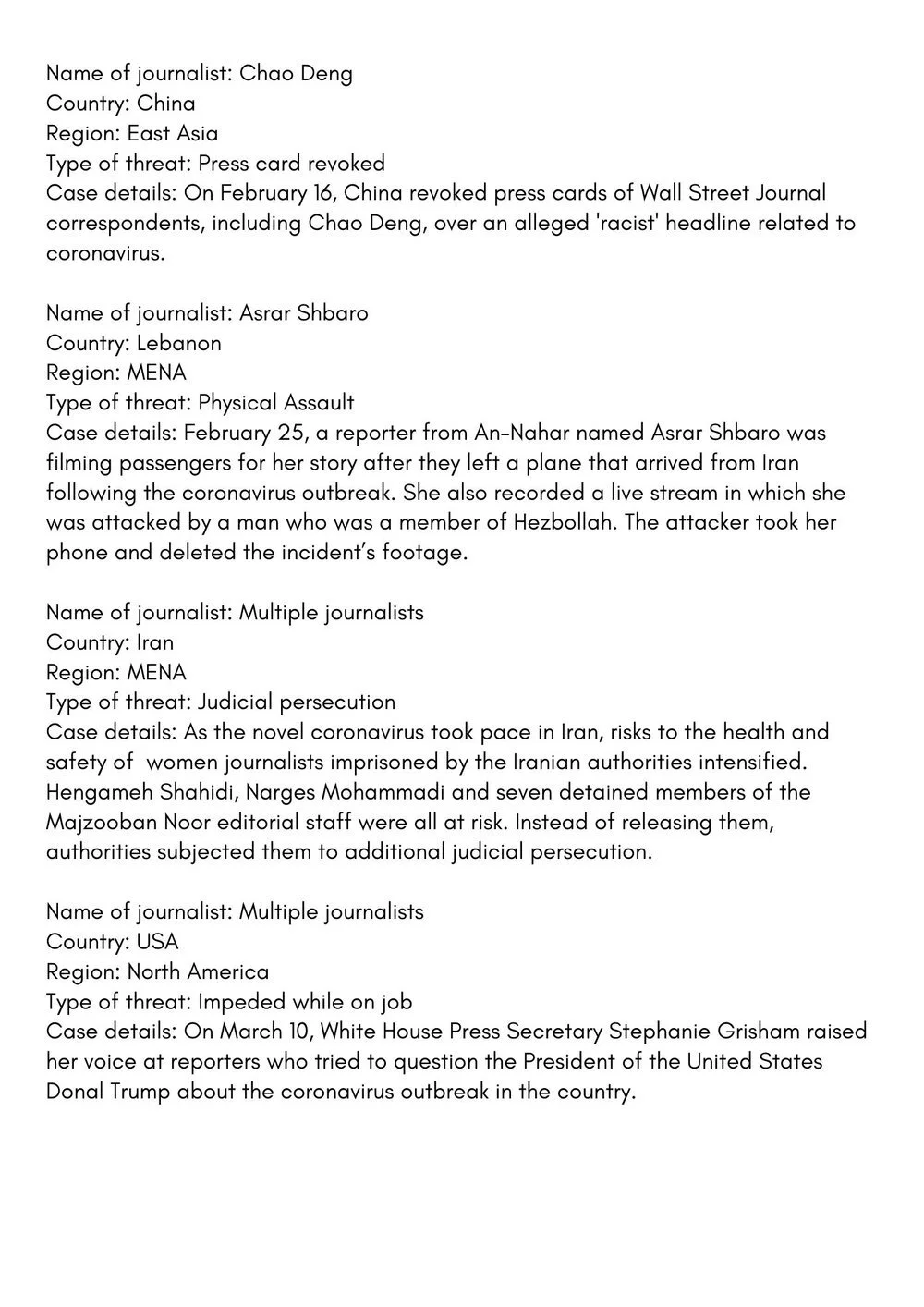 Name of journalist: Chao Deng
Country: China
Region: East Asia
Type of threat: Press card revoked
Case details: On February 16, China revoked press cards of Wall Street Journal correspondents, including Chao Deng, over an alleged 'racist' headline related to coronavirus.

Name of journalist: Asrar Shbaro
Country: Lebanon
Region: MENA
Type of threat: Physical Assault
Case details: February 25, a reporter from An-Nahar named Asrar Shbaro was filming passengers for her story after they left a plane that arrived from Iran following the coronavirus outbreak. She also recorded a live stream in which she was attacked by a man who was a member of Hezbollah. The attacker took her phone and deleted the incident's footage.

Name of journalist: Multiple journalists
Country: Iran
Region: MENA
Type of threat: Judicial persecution
Case details: As the novel coronavirus took pace in Iran, risks to the health and safety of women journalists imprisoned by the Iranian authorities intensified. Hengameh Shahidi, Narges Mohammadi and seven detained members of the Majzooban Noor editorial staff were all at risk. Instead of releasing them, authorities subjected them to additional judicial persecution.

Name of journalist: Multiple journalists
Country: USA
Region: North America
Type of threat: Impeded while on job
Case details: On March 10, White House Press Secretary Stephanie Grisham raised her voice at reporters who tried to question the President of the United States Donal Trump about the coronavirus outbreak in the country.